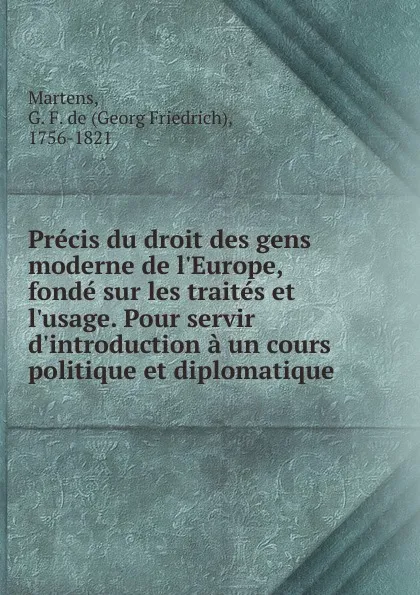 Martens,
G. F. de (Georg Friedrich),
1756-1821

Précis du droit des gens moderne de l'Europe, fondé sur les traités et l'usage. Pour servir d'introduction à un cours politique et diplomatique